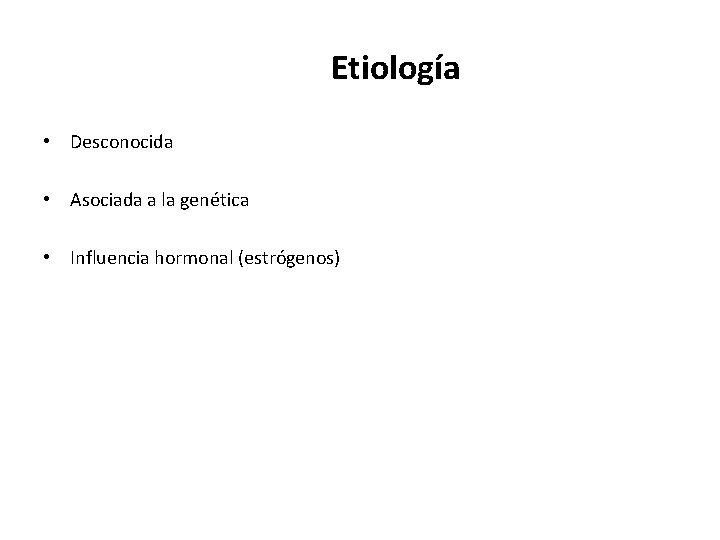 Etiología

• Desconocida

• Asociada a la genética

• Influencia hormonal (estrógenos)